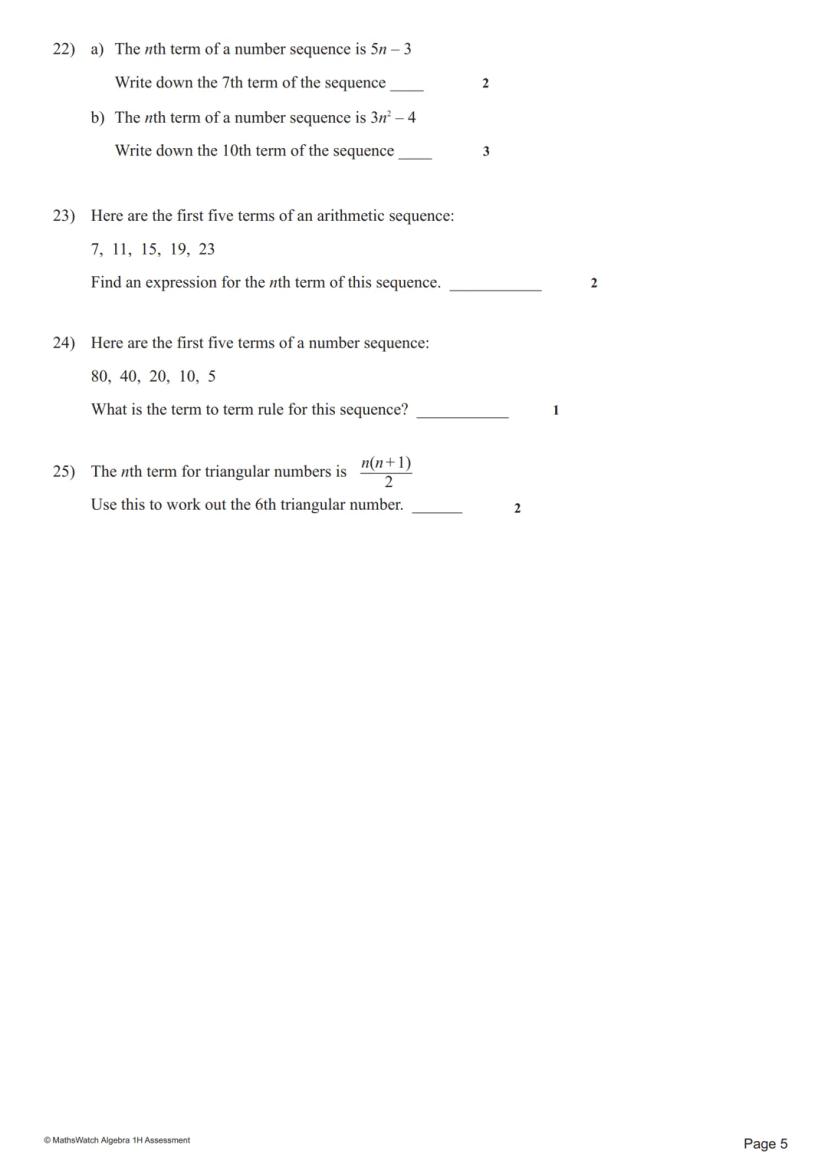 22) a) The nth term of a number sequence is $5n - 3$

Write down the 7th term of the sequence ____ 2

b) The nth term of a number sequence is $3n^2 - 4$

Write down the 10th term of the sequence ____ 3

23) Here are the first five terms of an arithmetic sequence:

7, 11, 15, 19, 23

Find an expression for the nth term of this sequence. ____ 2

24) Here are the first five terms of a number sequence:

80, 40, 20, 10, 5

What is the term to term rule for this sequence? ____ 1

25) The nth term for triangular numbers is $\frac{n(n+1)}{2}$

Use this to work out the 6th triangular number. ____ 2

© MathsWatch Algebra 1H Assessment

Page 5